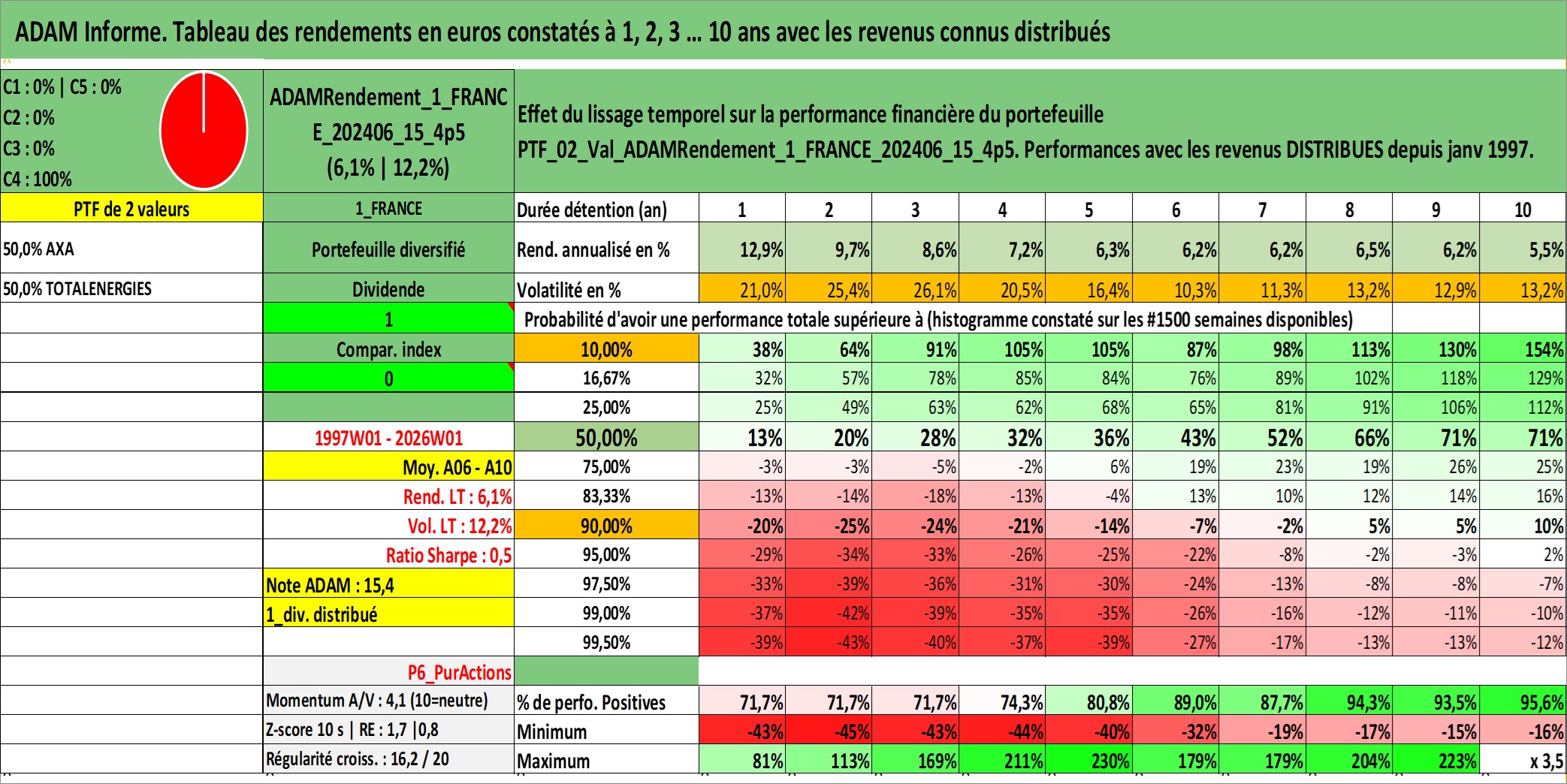 ADAM Informe. Tableau des rendements en euros constatés à 1, 2, 3 ... 10 ans avec les revenus connus distribués

C1 : 0% | C5 : 0%
C2 : 0%
C3 : 0%
C4 : 100%

ADAMRendement_1_FRANCE_202406_15_4p5
(6,1% | 12,2%)

Effet du lissage temporel sur la performance financière du portefeuille
PTF_02_Val_ADAMRendement_1_FRANCE_202406_15_4p5. Performances avec les revenus DISTRIBUES depuis janv 1997.

| PTF de 2 valeurs | 1_FRANCE | Durée détention (an) | 1 | 2 | 3 | 4 | 5 | 6 | 7 | 8 | 9 | 10 |
|---|---|---|---|---|---|---|---|---|---|---|---|---|
| 50,0% AXA | Portefeuille diversifié | Rend. annualisé en % | 12,9% | 9,7% | 8,6% | 7,2% | 6,3% | 6,2% | 6,2% | 6,5% | 6,2% | 5,5% |
| 50,0% TOTALENERGIES | Dividende | Volatilité en % | 21,0% | 25,4% | 26,1% | 20,5% | 16,4% | 10,3% | 11,3% | 13,2% | 12,9% | 13,2% |
| | 1 | Probabilité d'avoir une performance totale supérieure à (histogramme constaté sur les #1500 semaines disponibles) | | | | | | | | | | |
| | Compar. index | 10,00% | 38% | 64% | 91% | 105% | 105% | 87% | 98% | 113% | 130% | 154% |
| | 0 | 16,67% | 32% | 57% | 78% | 85% | 84% | 76% | 89% | 102% | 118% | 129% |
| | | 25,00% | 25% | 49% | 63% | 62% | 68% | 65% | 81% | 91% | 106% | 112% |
| | 1997W01 - 2026W01 | 50,00% | 13% | 20% | 28% | 32% | 36% | 43% | 52% | 66% | 71% | 71% |
| | Moy. A06 - A10 | 75,00% | -3% | -3% | -5% | -2% | 6% | 19% | 23% | 19% | 26% | 25% |
| | Rend. LT : 6,1% | 83,33% | -13% | -14% | -18% | -13% | -4% | 13% | 10% | 12% | 14% | 16% |
| | Vol. LT : 12,2% | 90,00% | -20% | -25% | -24% | -21% | -14% | -7% | -2% | 5% | 5% | 10% |
| | Ratio Sharpe : 0,5 | 95,00% | -29% | -34% | -33% | -26% | -25% | -22% | -8% | -2% | -3% | 2% |
| | Note ADAM : 15,4 | 97,50% | -33% | -39% | -36% | -31% | -30% | -24% | -13% | -8% | -8% | -7% |
| | 1_div. distribué | 99,00% | -37% | -42% | -39% | -35% | -35% | -26% | -16% | -12% | -11% | -10% |
| | | 99,50% | -39% | -43% | -40% | -37% | -39% | -27% | -17% | -13% | -13% | -12% |
| | P6_PurActions | | | | | | | | | | | |
| | Momentum A/V : 4,1 (10=neutre) | % de perfo. Positives | 71,7% | 71,7% | 71,7% | 74,3% | 80,8% | 89,0% | 87,7% | 94,3% | 93,5% | 95,6% |
| | Z-score 10 s \| RE : 1,7 \|0,8 | Minimum | -43% | -45% | -43% | -44% | -40% | -32% | -19% | -17% | -15% | -16% |
| | Régularité croiss. : 16,2 / 20 | Maximum | 81% | 113% | 169% | 211% | 230% | 179% | 179% | 204% | 223% | x 3,5 |